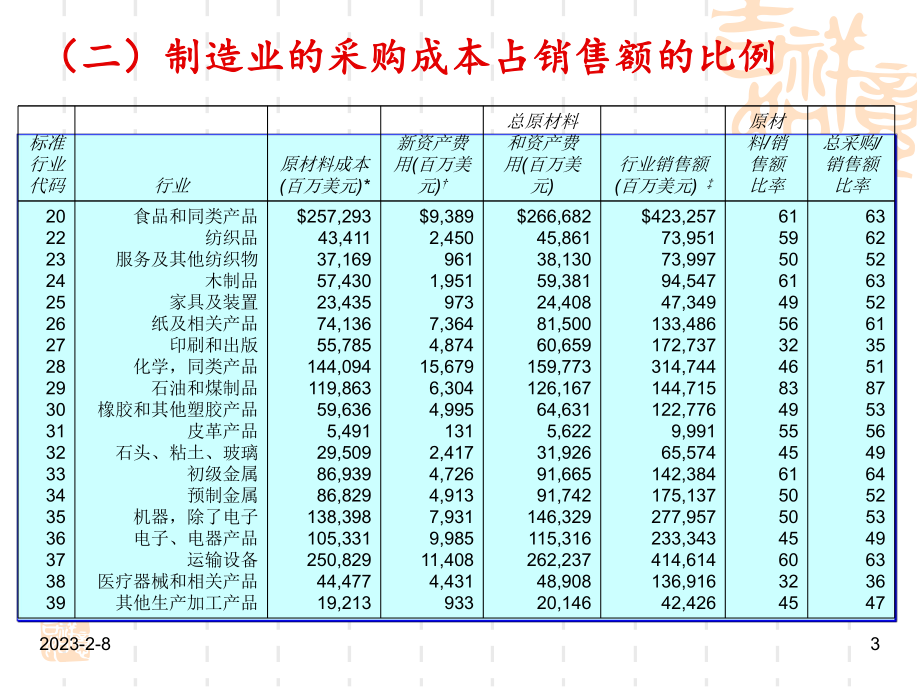 （二）制造业的采购成本占销售额的比例

| 标准行业代码 | 行业 | 原材料成本(百万美元)* | 新资产费用(百万美元)† | 总原材料和资产费用(百万美元) | 行业销售额(百万美元) ‡ | 原材料/销售额比率 | 总采购/销售额比率 |
|---|---|---|---|---|---|---|---|
| 20 | 食品和同类产品 | $257,293 | $9,389 | $266,682 | $423,257 | 61 | 63 |
| 22 | 纺织品 | 43,411 | 2,450 | 45,861 | 73,951 | 59 | 62 |
| 23 | 服务及其他纺织物 | 37,169 | 961 | 38,130 | 73,997 | 50 | 52 |
| 24 | 木制品 | 57,430 | 1,951 | 59,381 | 94,547 | 61 | 63 |
| 25 | 家具及装置 | 23,435 | 973 | 24,408 | 47,349 | 49 | 52 |
| 26 | 纸及相关产品 | 74,136 | 7,364 | 81,500 | 133,486 | 56 | 61 |
| 27 | 印刷和出版 | 55,785 | 4,874 | 60,659 | 172,737 | 32 | 35 |
| 28 | 化学，同类产品 | 144,094 | 15,679 | 159,773 | 314,744 | 46 | 51 |
| 29 | 石油和煤制品 | 119,863 | 6,304 | 126,167 | 144,715 | 83 | 87 |
| 30 | 橡胶和其他塑胶产品 | 59,636 | 4,995 | 64,631 | 122,776 | 49 | 53 |
| 31 | 皮革产品 | 5,491 | 131 | 5,622 | 9,991 | 55 | 56 |
| 32 | 石头、粘土、玻璃 | 29,509 | 2,417 | 31,926 | 65,574 | 45 | 49 |
| 33 | 初级金属 | 86,939 | 4,726 | 91,665 | 142,384 | 61 | 64 |
| 34 | 预制金属 | 86,829 | 4,913 | 91,742 | 175,137 | 50 | 52 |
| 35 | 机器，除了电子 | 138,398 | 7,931 | 146,329 | 277,957 | 50 | 53 |
| 36 | 电子、电器产品 | 105,331 | 9,985 | 115,316 | 233,343 | 45 | 49 |
| 37 | 运输设备 | 250,829 | 11,408 | 262,237 | 414,614 | 60 | 63 |
| 38 | 医疗器械和相关产品 | 44,477 | 4,431 | 48,908 | 136,916 | 32 | 36 |
| 39 | 其他生产加工产品 | 19,213 | 933 | 20,146 | 42,426 | 45 | 47 |

2023-2-8

3